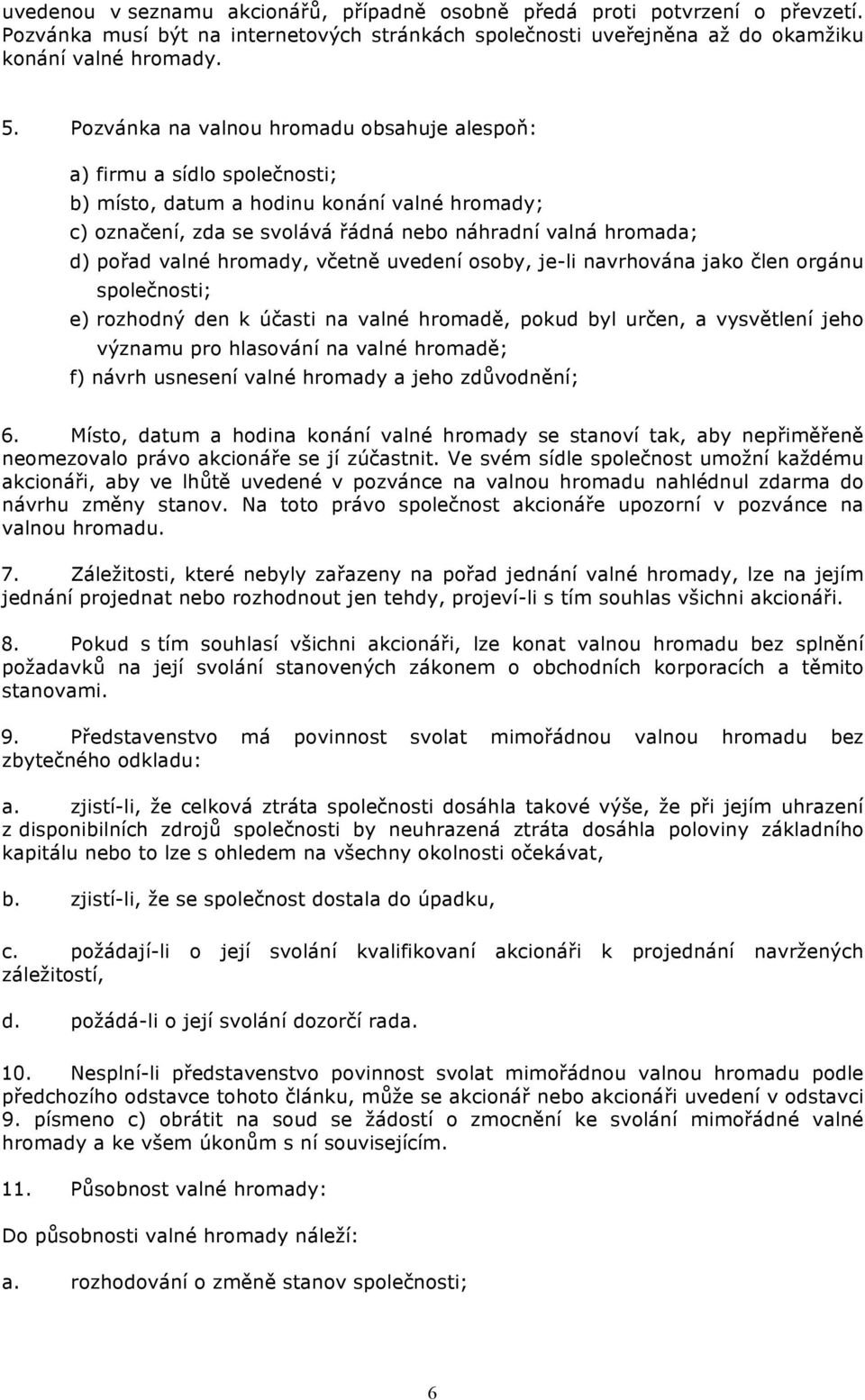 uvedenou v seznamu akcionářů, případně osobně předá proti potvrzení o převzetí. Pozvánka musí být na internetových stránkách společnosti uveřejněna až do okamžiku konání valné hromady.

5. Pozvánka na valnou hromadu obsahuje alespoň:

a) firmu a sídlo společnosti;
b) místo, datum a hodinu konání valné hromady;
c) označení, zda se svolává řádná nebo náhradní valná hromada;
d) pořad valné hromady, včetně uvedení osoby, je-li navrhována jako člen orgánu společnosti;
e) rozhodný den k účasti na valné hromadě, pokud byl určen, a vysvětlení jeho významu pro hlasování na valné hromadě;
f) návrh usnesení valné hromady a jeho zdůvodnění;

6. Místo, datum a hodina konání valné hromady se stanoví tak, aby nepřiměřeně neomezovalo právo akcionáře se jí zúčastnit. Ve svém sídle společnost umožní každému akcionáři, aby ve lhůtě uvedené v pozvánce na valnou hromadu nahlédnul zdarma do návrhu změny stanov. Na toto právo společnost akcionáře upozorní v pozvánce na valnou hromadu.

7. Záležitosti, které nebyly zařazeny na pořad jednání valné hromady, lze na jejím jednání projednat nebo rozhodnout jen tehdy, projeví-li s tím souhlas všichni akcionáři.

8. Pokud s tím souhlasí všichni akcionáři, lze konat valnou hromadu bez splnění požadavků na její svolání stanovených zákonem o obchodních korporacích a těmito stanovami.

9. Představenstvo má povinnost svolat mimořádnou valnou hromadu bez zbytečného odkladu:

a. zjistí-li, že celková ztráta společnosti dosáhla takové výše, že při jejím uhrazení z disponibilních zdrojů společnosti by neuhrazená ztráta dosáhla poloviny základního kapitálu nebo to lze s ohledem na všechny okolnosti očekávat,

b. zjistí-li, že se společnost dostala do úpadku,

c. požádají-li o její svolání kvalifikovaní akcionáři k projednání navržených záležitostí,

d. požádá-li o její svolání dozorčí rada.

10. Nesplní-li představenstvo povinnost svolat mimořádnou valnou hromadu podle předchozího odstavce tohoto článku, může se akcionář nebo akcionáři uvedení v odstavci 9. písmeno c) obrátit na soud se žádostí o zmocnění ke svolání mimořádné valné hromady a ke všem úkonům s ní souvisejícím.

11. Působnost valné hromady:

Do působnosti valné hromady náleží:

a. rozhodování o změně stanov společnosti;

6